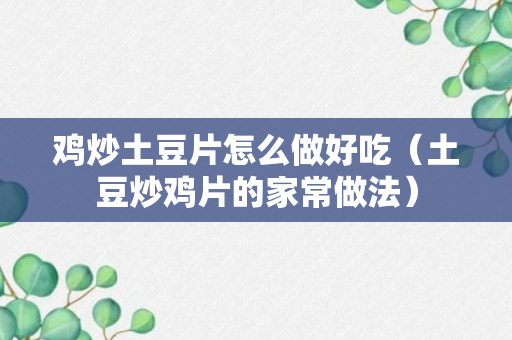 鸡炒土豆片怎么做好吃（土豆炒鸡片的家常做法）